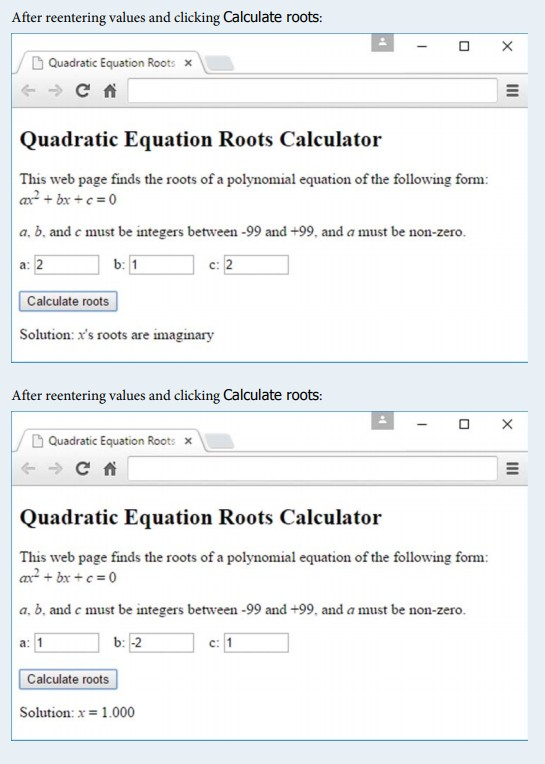 After reentering values and clicking Calculate roots:

Quadratic Equation Roots ×

Quadratic Equation Roots Calculator

This web page finds the roots of a polynomial equation of the following form: $ax^2 + bx + c = 0$

$a$, $b$, and $c$ must be integers between -99 and +99, and $a$ must be non-zero.

a: 2 b: 1 c: 2

Calculate roots

Solution: $x$'s roots are imaginary

After reentering values and clicking Calculate roots:

Quadratic Equation Roots ×

Quadratic Equation Roots Calculator

This web page finds the roots of a polynomial equation of the following form: $ax^2 + bx + c = 0$

$a$, $b$, and $c$ must be integers between -99 and +99, and $a$ must be non-zero.

a: 1 b: -2 c: 1

Calculate roots

Solution: $x = 1.000$